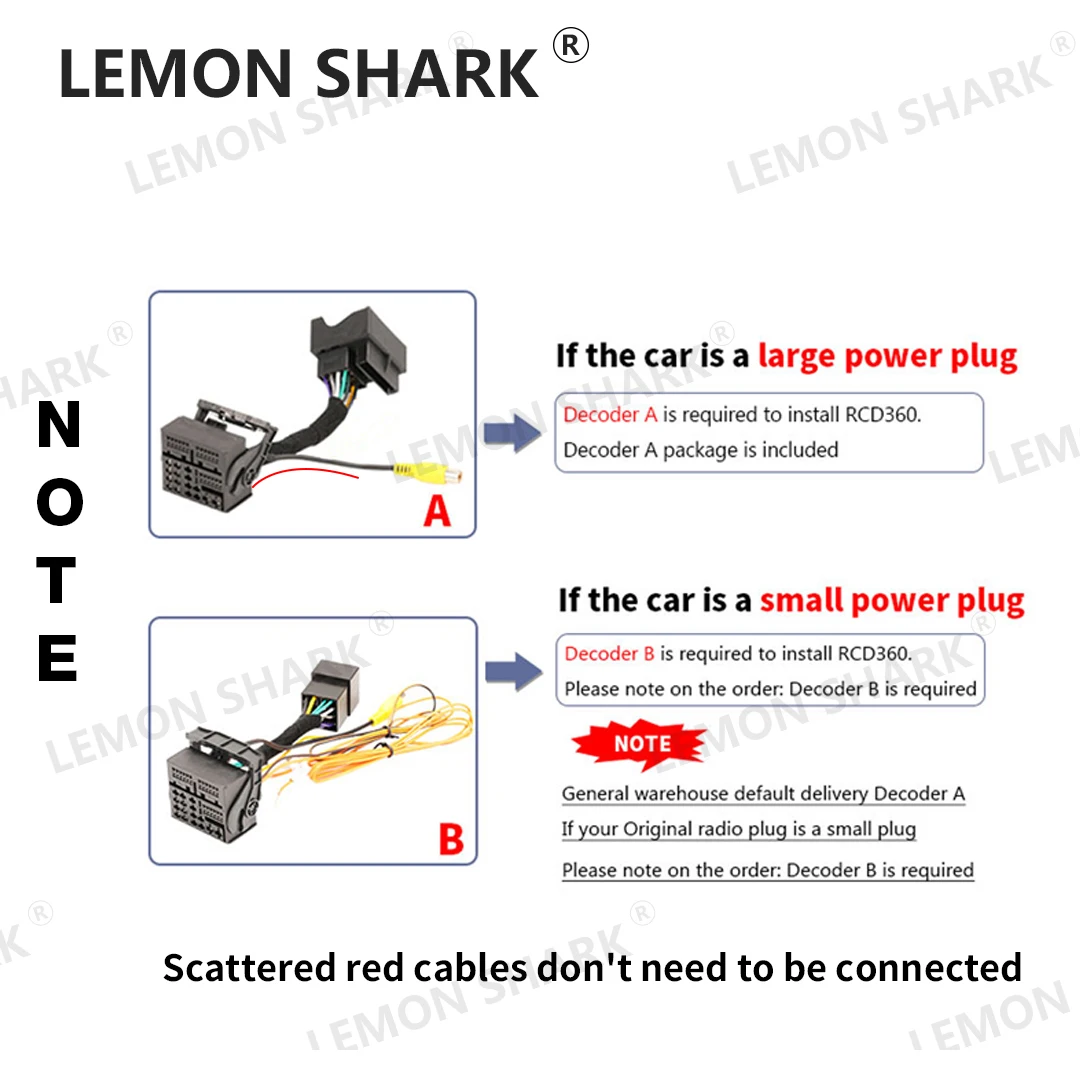 LEMON SHARK®

N
O
T
E

A

If the car is a large power plug

Decoder A is required to install RCD360.
Decoder A package is included

B

If the car is a small power plug

Decoder B is required to install RCD360.
Please note on the order: Decoder B is required

NOTE

General warehouse default delivery Decoder A
If your Original radio plug is a small plug
Please note on the order: Decoder B is required

Scattered red cables don't need to be connected

LEMON SHARK®